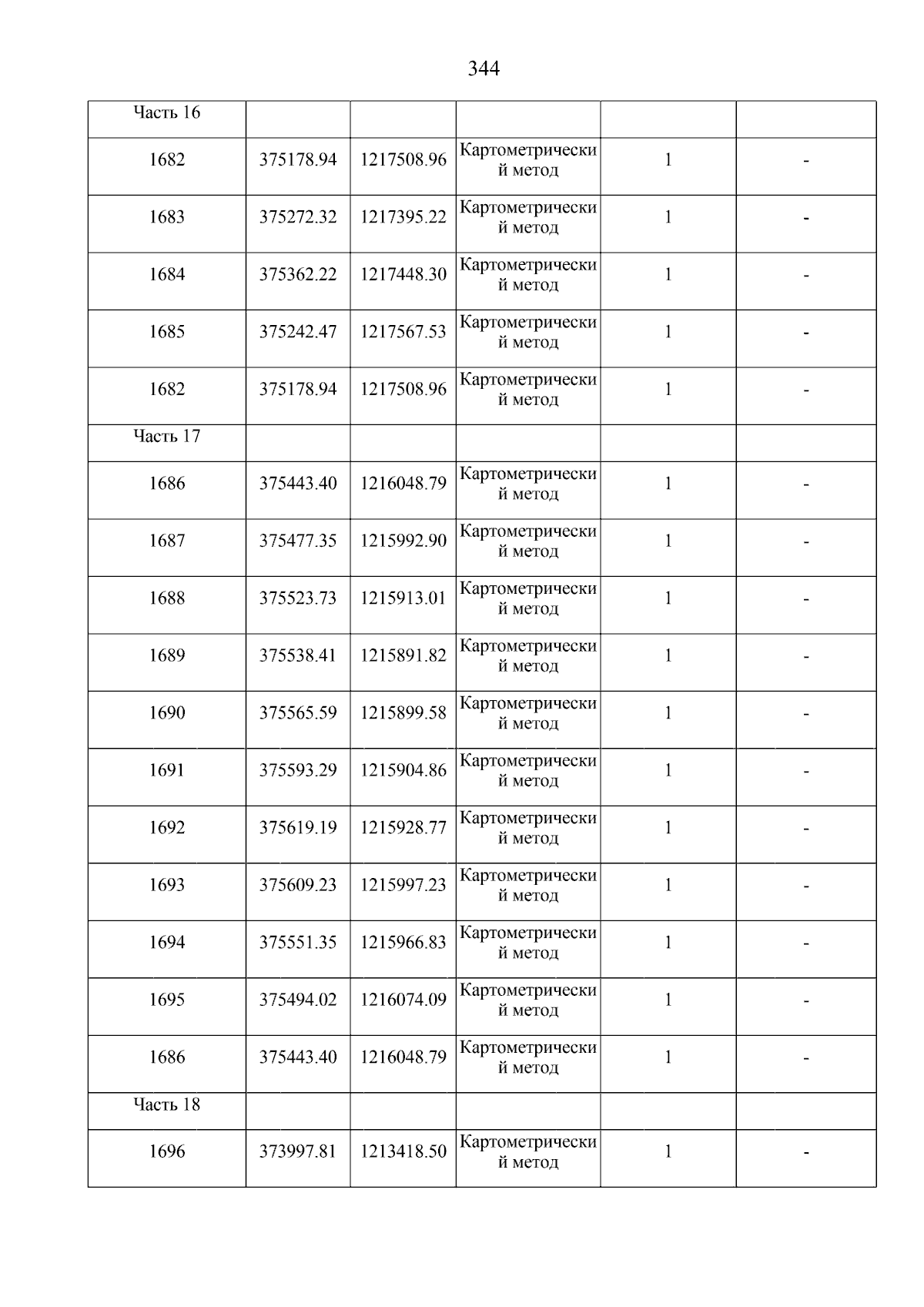 344

| Часть 16 | | | | | |
|---|---|---|---|---|---|
| 1682 | 375178.94 | 1217508.96 | Картометрический метод | 1 | - |
| 1683 | 375272.32 | 1217395.22 | Картометрический метод | 1 | - |
| 1684 | 375362.22 | 1217448.30 | Картометрический метод | 1 | - |
| 1685 | 375242.47 | 1217567.53 | Картометрический метод | 1 | - |
| 1682 | 375178.94 | 1217508.96 | Картометрический метод | 1 | - |
| Часть 17 | | | | | |
| 1686 | 375443.40 | 1216048.79 | Картометрический метод | 1 | - |
| 1687 | 375477.35 | 1215992.90 | Картометрический метод | 1 | - |
| 1688 | 375523.73 | 1215913.01 | Картометрический метод | 1 | - |
| 1689 | 375538.41 | 1215891.82 | Картометрический метод | 1 | - |
| 1690 | 375565.59 | 1215899.58 | Картометрический метод | 1 | - |
| 1691 | 375593.29 | 1215904.86 | Картометрический метод | 1 | - |
| 1692 | 375619.19 | 1215928.77 | Картометрический метод | 1 | - |
| 1693 | 375609.23 | 1215997.23 | Картометрический метод | 1 | - |
| 1694 | 375551.35 | 1215966.83 | Картометрический метод | 1 | - |
| 1695 | 375494.02 | 1216074.09 | Картометрический метод | 1 | - |
| 1686 | 375443.40 | 1216048.79 | Картометрический метод | 1 | - |
| Часть 18 | | | | | |
| 1696 | 373997.81 | 1213418.50 | Картометрический метод | 1 | - |